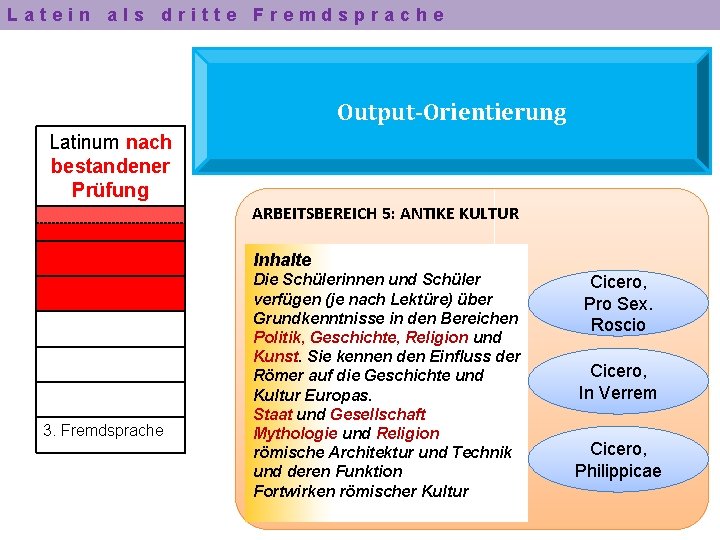 Latein als dritte Fremdsprache

Output-Orientierung

Latinum nach bestandener Prüfung

3. Fremdsprache

ARBEITSBEREICH 5: ANTIKE KULTUR

Inhalte
Die Schülerinnen und Schüler verfügen (je nach Lektüre) über Grundkenntnisse in den Bereichen Politik, Geschichte, Religion und Kunst. Sie kennen den Einfluss der Römer auf die Geschichte und Kultur Europas.
Staat und Gesellschaft
Mythologie und Religion
römische Architektur und Technik und deren Funktion
Fortwirken römischer Kultur

Cicero, Pro Sex. Roscio

Cicero, In Verrem

Cicero, Philippicae